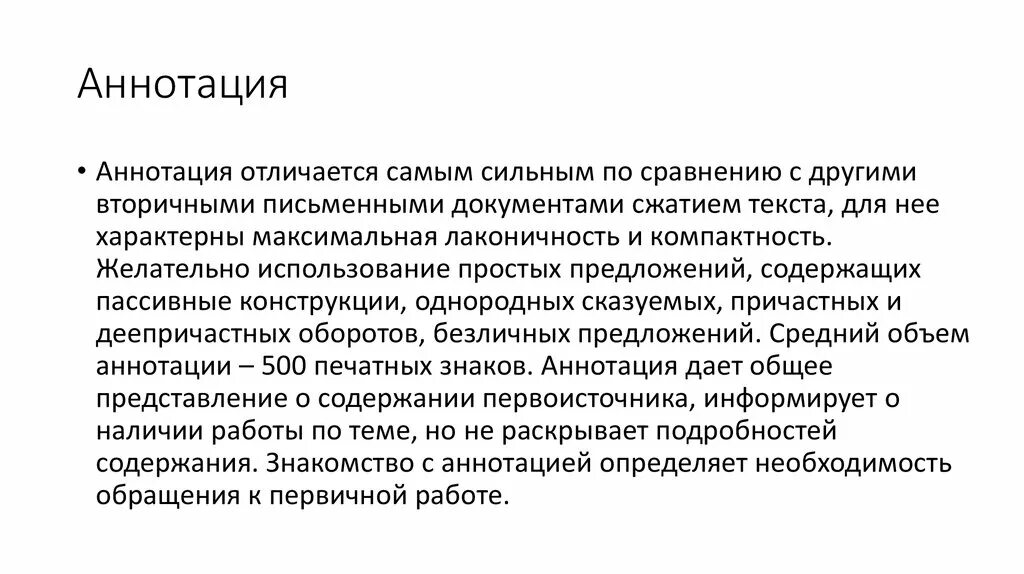 Аннотация

• Аннотация отличается самым сильным по сравнению с другими вторичными письменными документами сжатием текста, для нее характерны максимальная лаконичность и компактность. Желательно использование простых предложений, содержащих пассивные конструкции, однородных сказуемых, причастных и деепричастных оборотов, безличных предложений. Средний объем аннотации – 500 печатных знаков. Аннотация дает общее представление о содержании первоисточника, информирует о наличии работы по теме, но не раскрывает подробностей содержания. Знакомство с аннотацией определяет необходимость обращения к первичной работе.